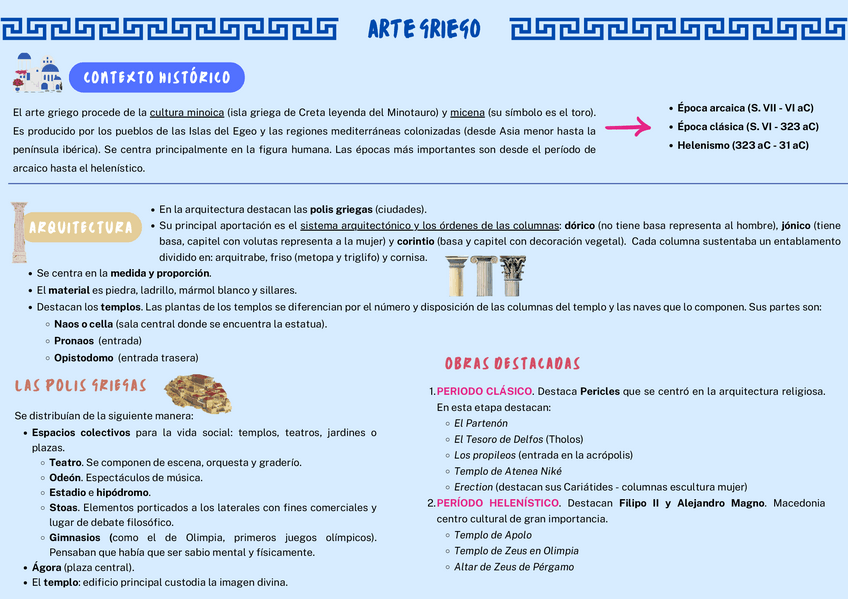 ARTE GRIEGO

CONTEXTO HISTÓRICO

El arte griego procede de la cultura minoica (isla griega de Creta leyenda del Minotauro) y micena (su símbolo es el toro). Es producido por los pueblos de las Islas del Egeo y las regiones mediterráneas colonizadas (desde Asia menor hasta la península ibérica). Se centra principalmente en la figura humana. Las épocas más importantes son desde el período de arcaico hasta el helenístico.

- Época arcaica (S. VII - VI aC)
- Época clásica (S. VI - 323 aC)
- Helenismo (323 aC - 31 aC)

ARQUITECTURA

- En la arquitectura destacan las polis griegas (ciudades).
- Su principal aportación es el sistema arquitectónico y los órdenes de las columnas: dórico (no tiene basa representa al hombre), jónico (tiene basa, capitel con volutas representa a la mujer) y corintio (basa y capitel con decoración vegetal). Cada columna sustentaba un entablamento dividido en: arquitrabe, friso (metopa y triglifo) y cornisa.
- Se centra en la medida y proporción.
- El material es piedra, ladrillo, mármol blanco y sillares.
- Destacan los templos. Las plantas de los templos se diferencian por el número y disposición de las columnas del templo y las naves que lo componen. Sus partes son:
  - Naos o cella (sala central donde se encuentra la estatua).
  - Pronaos (entrada)
  - Opistodomo (entrada trasera)

LAS POLIS GRIEGAS

Se distribuían de la siguiente manera:
- Espacios colectivos para la vida social: templos, teatros, jardines o plazas.
  - Teatro. Se componen de escena, orquesta y graderío.
  - Odeón. Espectáculos de música.
  - Estadio e hipódromo.
  - Stoas. Elementos porticados a los laterales con fines comerciales y lugar de debate filosófico.
  - Gimnasios (como el de Olimpia, primeros juegos olímpicos). Pensaban que había que ser sabio mental y físicamente.
- Ágora (plaza central).
- El templo: edificio principal custodia la imagen divina.

OBRAS DESTACADAS

1. PERIODO CLÁSICO. Destaca Pericles que se centró en la arquitectura religiosa. En esta etapa destacan:
   - El Partenón
   - El Tesoro de Delfos (Tholos)
   - Los propileos (entrada en la acrópolis)
   - Templo de Atenea Niké
   - Erection (destacan sus Cariátides - columnas escultura mujer)
2. PERÍODO HELENÍSTICO. Destacan Filipo II y Alejandro Magno. Macedonia centro cultural de gran importancia.
   - Templo de Apolo
   - Templo de Zeus en Olimpia
   - Altar de Zeus de Pérgamo